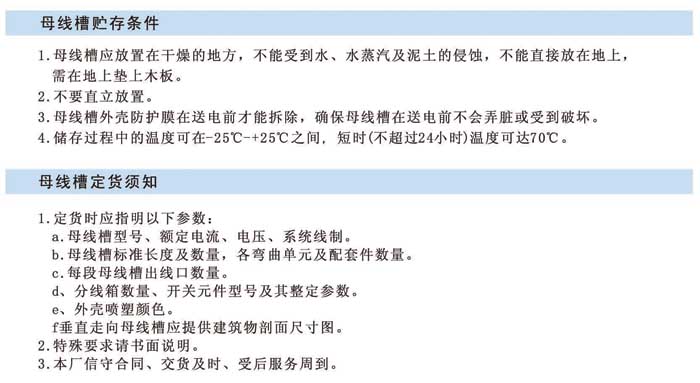 母线槽贮存条件

1.母线槽应放置在干燥的地方，不能受到水、水蒸汽及泥土的侵蚀，不能直接放在地上，需在地上垫上木板。
2.不要直立放置。
3.母线槽外壳防护膜在送电前才能拆除，确保母线槽在送电前不会弄脏或受到破坏。
4.储存过程中的温度可在-25℃-+25℃之间，短时(不超过24小时)温度可达70℃。

母线槽定货须知

1.定货时应指明以下参数：
a.母线槽型号、额定电流、电压、系统线制。
b.母线槽标准长度及数量，各弯曲单元及配套件数量。
c.每段母线槽出线口数量。
d、分线箱数量、开关元件型号及其整定参数。
e、外壳喷塑颜色。
f垂直走向母线槽应提供建筑物剖面尺寸图。
2.特殊要求请书面说明。
3.本厂信守合同、交货及时、受后服务周到。